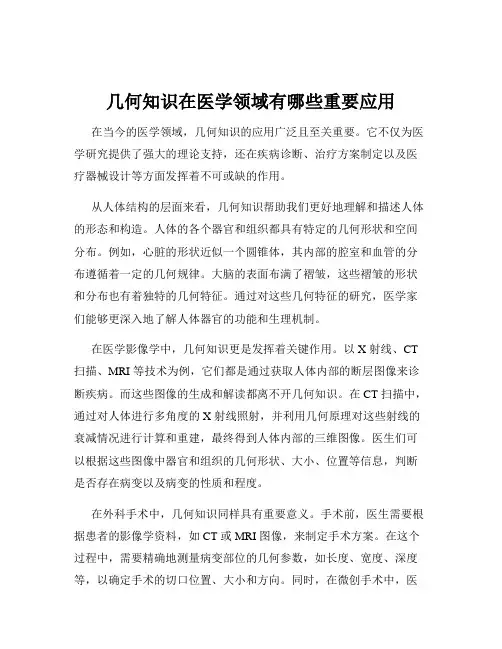 几何知识在医学领域有哪些重要应用

在当今的医学领域，几何知识的应用广泛且至关重要。它不仅为医学研究提供了强大的理论支持，还在疾病诊断、治疗方案制定以及医疗器械设计等方面发挥着不可或缺的作用。

从人体结构的层面来看，几何知识帮助我们更好地理解和描述人体的形态和构造。人体的各个器官和组织都具有特定的几何形状和空间分布。例如，心脏的形状近似一个圆锥体，其内部的腔室和血管的分布遵循着一定的几何规律。大脑的表面布满了褶皱，这些褶皱的形状和分布也有着独特的几何特征。通过对这些几何特征的研究，医学家们能够更深入地了解人体器官的功能和生理机制。

在医学影像学中，几何知识更是发挥着关键作用。以 X 射线、CT 扫描、MRI 等技术为例，它们都是通过获取人体内部的断层图像来诊断疾病。而这些图像的生成和解读都离不开几何知识。在 CT 扫描中，通过对人体进行多角度的 X 射线照射，并利用几何原理对这些射线的衰减情况进行计算和重建，最终得到人体内部的三维图像。医生们可以根据这些图像中器官和组织的几何形状、大小、位置等信息，判断是否存在病变以及病变的性质和程度。

在外科手术中，几何知识同样具有重要意义。手术前，医生需要根据患者的影像学资料，如 CT 或 MRI 图像，来制定手术方案。在这个过程中，需要精确地测量病变部位的几何参数，如长度、宽度、深度等，以确定手术的切口位置、大小和方向。同时，在微创手术中，医